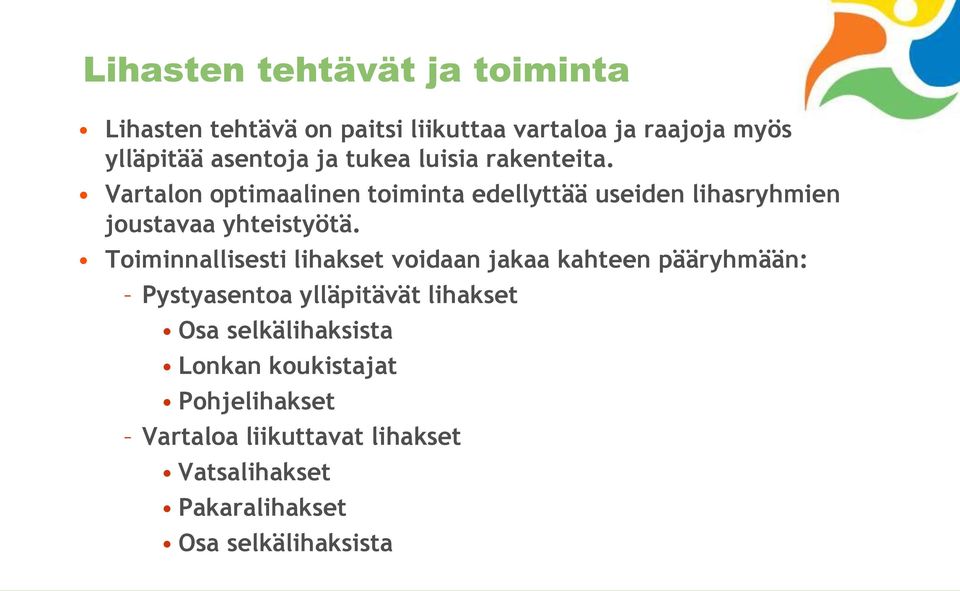 Lihasten tehtävät ja toiminta

• Lihasten tehtävä on paitsi liikuttaa vartaloa ja raajoja myös ylläpitää asentoja ja tukea luisia rakenteita.

• Vartalon optimaalinen toiminta edellyttää useiden lihasryhmien joustavaa yhteistyötä.

• Toiminnallisesti lihakset voidaan jakaa kahteen pääryhmään:
– Pystyasentoa ylläpitävät lihakset
• Osa selkälihaksista
• Lonkan koukistajat
• Pohjelihakset
– Vartaloa liikuttavat lihakset
• Vatsalihakset
• Pakaralihakset
• Osa selkälihaksista